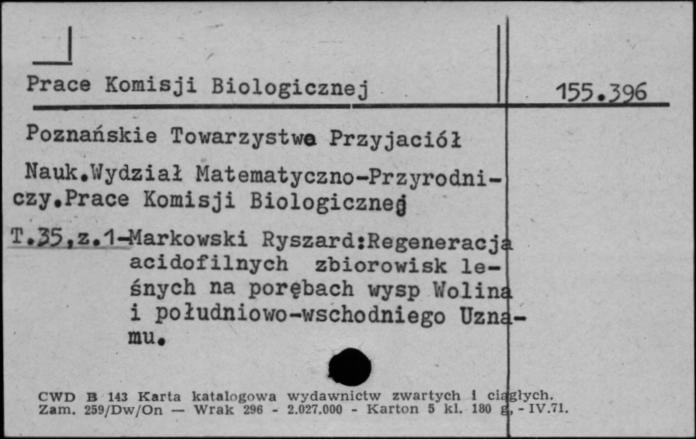 Prace Komisji Biologicznej

155.396

Poznańskie Towarzystwo Przyjaciół

Nauk.Wydział Matematyczno-Przyrodniczy.Prace Komisji Biologicznej

T.35,z.1-Markowski Ryszard:Regeneracja acidofilnych zbiorowisk leśnych na porębach wysp Wolina i południowo-wschodniego Uznamu.

CWD B 143 Karta katalogowa wydawnictw zwartych i ciągłych.
Zam. 259/Dw/On — Wrak 296 - 2.027.000 - Karton 5 kl. 180 g, - IV.71.